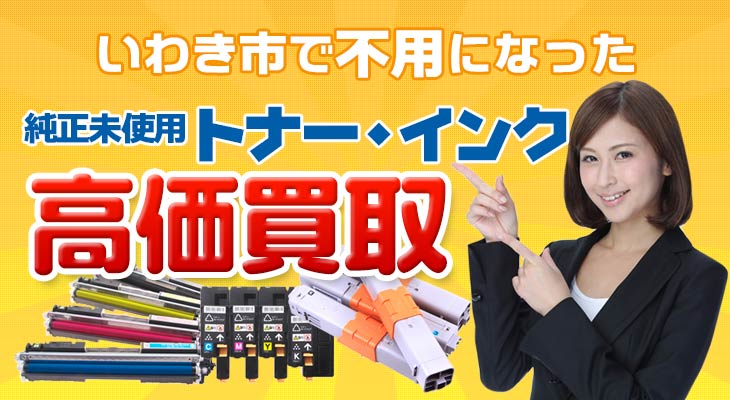 いわき市で不用になった

純正未使用 トナー・インク

高価買取

C M Y K